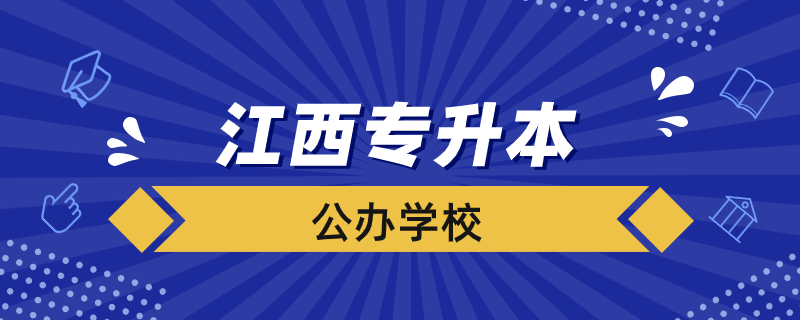 江西专升本

公办学校